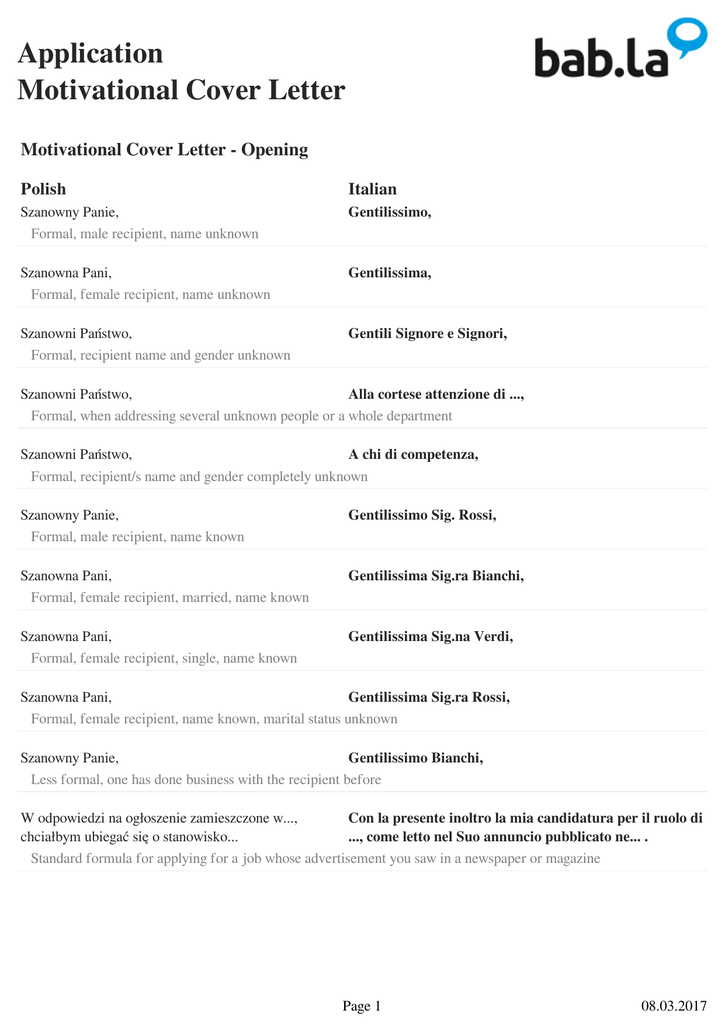 Application
Motivational Cover Letter

bab.la

Motivational Cover Letter - Opening

| Polish | Italian |
|---|---|
| Szanowny Panie, | Gentilissimo, |
| Formal, male recipient, name unknown | |
| Szanowna Pani, | Gentilissima, |
| Formal, female recipient, name unknown | |
| Szanowni Państwo, | Gentili Signore e Signori, |
| Formal, recipient name and gender unknown | |
| Szanowni Państwo, | Alla cortese attenzione di ..., |
| Formal, when addressing several unknown people or a whole department | |
| Szanowni Państwo, | A chi di competenza, |
| Formal, recipient/s name and gender completely unknown | |
| Szanowny Panie, | Gentilissimo Sig. Rossi, |
| Formal, male recipient, name known | |
| Szanowna Pani, | Gentilissima Sig.ra Bianchi, |
| Formal, female recipient, married, name known | |
| Szanowna Pani, | Gentilissima Sig.na Verdi, |
| Formal, female recipient, single, name known | |
| Szanowna Pani, | Gentilissima Sig.ra Rossi, |
| Formal, female recipient, name known, marital status unknown | |
| Szanowny Panie, | Gentilissimo Bianchi, |
| Less formal, one has done business with the recipient before | |
| W odpowiedzi na ogłoszenie zamieszczone w..., chciałbym ubiegać się o stanowisko... | Con la presente inoltro la mia candidatura per il ruolo di ..., come letto nel Suo annuncio pubblicato ne... . |
| Standard formula for applying for a job whose advertisement you saw in a newspaper or magazine | |

Page 1 08.03.2017